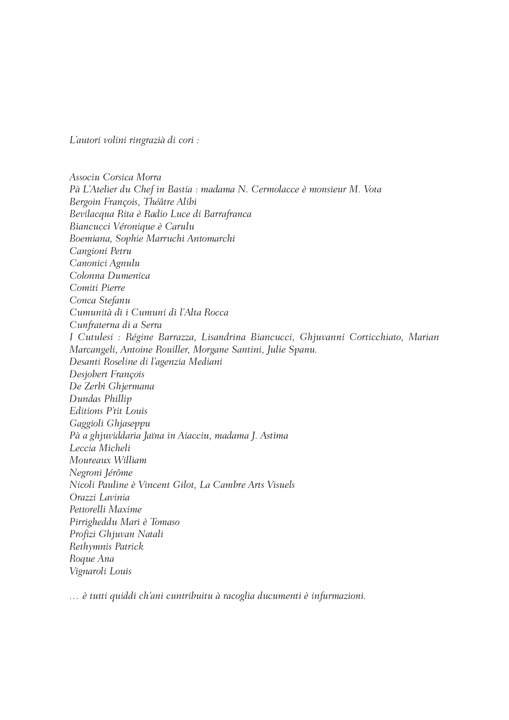 L'autori volini ringrazià di cori :

Associu Corsica Morra
Pà L'Atelier du Chef in Bastia : madama N. Cermolacce è monsieur M. Vota
Bergoin François, Théâtre Alibi
Bevilacqua Rita è Radio Luce di Barrafranca
Biancucci Véronique è Carulu
Boemiana, Sophie Marruchi Antomarchi
Cangioni Petru
Canonici Agnulu
Colonna Dumenica
Comiti Pierre
Conca Stefanu
Cumunità di i Cumuni di l'Alta Rocca
Cunfraterna di a Serra
I Cutulesi : Régine Barrazza, Lisandrina Biancucci, Ghjuvanni Corticchiato, Marian Marcangeli, Antoine Rouiller, Morgane Santini, Julie Spanu.
Desanti Roseline di l'agenzia Mediani
Desjobert François
De Zerbi Ghjermana
Dundas Phillip
Editions P'tit Louis
Gaggioli Ghjaseppu
Pà a ghjuviddaria Jaïna in Aiacciu, madama J. Astima
Leccia Micheli
Moureaux William
Negroni Jérôme
Nicoli Pauline è Vincent Gilot, La Cambre Arts Visuels
Orazzi Lavinia
Pettorelli Maxime
Pirrigheddu Mari è Tomaso
Profizi Ghjuvan Natali
Rethymnis Patrick
Roque Ana
Vignaroli Louis

… è tutti quiddi ch'ani cuntribuitu à racoglia ducumenti è infurmazioni.